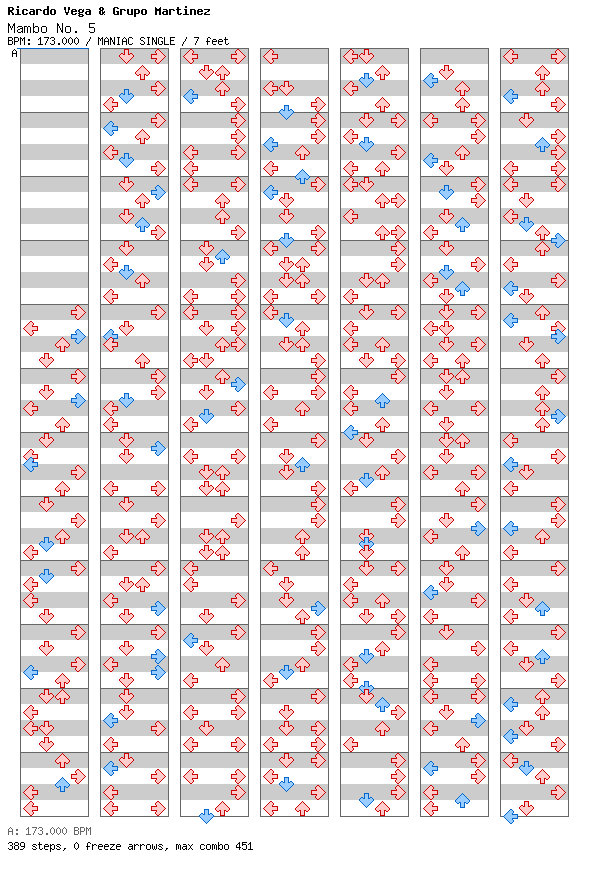 Ricardo Vega & Grupo Martinez
Mambo No. 5
BPM: 173.000 / MANIAC SINGLE / 7 feet

A

A: 173.000 BPM
389 steps, 0 freeze arrows, max combo 451